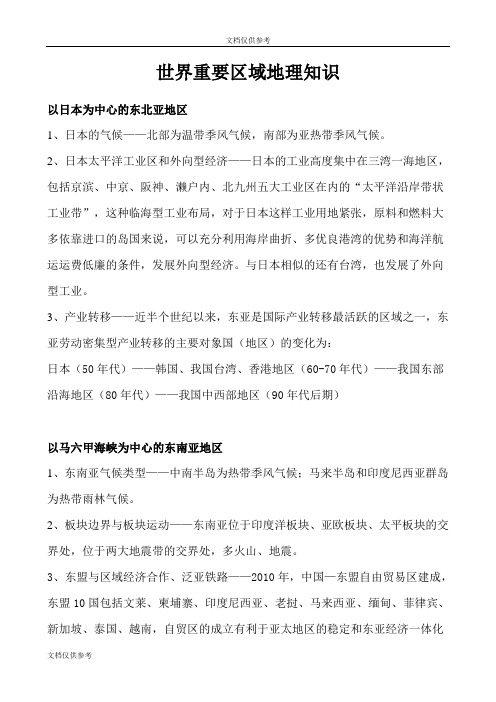 文档仅供参考

世界重要区域地理知识

以日本为中心的东北亚地区

1、日本的气候——北部为温带季风气候，南部为亚热带季风气候。

2、日本太平洋工业区和外向型经济——日本的工业高度集中在三湾一海地区，包括京滨、中京、阪神、濑户内、北九州五大工业区在内的“太平洋沿岸带状工业带”，这种临海型工业布局，对于日本这样工业用地紧张，原料和燃料大多依靠进口的岛国来说，可以充分利用海岸曲折、多优良港湾的优势和海洋航运运费低廉的条件，发展外向型经济。与日本相似的还有台湾，也发展了外向型工业。

3、产业转移——近半个世纪以来，东亚是国际产业转移最活跃的区域之一，东亚劳动密集型产业转移的主要对象国（地区）的变化为：

日本（50年代）——韩国、我国台湾、香港地区（60-70年代）——我国东部沿海地区（80年代）——我国中西部地区（90年代后期）

以马六甲海峡为中心的东南亚地区

1、东南亚气候类型——中南半岛为热带季风气候；马来半岛和印度尼西亚群岛为热带雨林气候。

2、板块边界与板块运动——东南亚位于印度洋板块、亚欧板块、太平板块的交界处，位于两大地震带的交界处，多火山、地震。

3、东盟与区域经济合作、泛亚铁路——2010年，中国—东盟自由贸易区建成，东盟10国包括文莱、柬埔寨、印度尼西亚、老挝、马来西亚、缅甸、菲律宾、新加坡、泰国、越南，自贸区的成立有利于亚太地区的稳定和东亚经济一体化

文档仅供参考